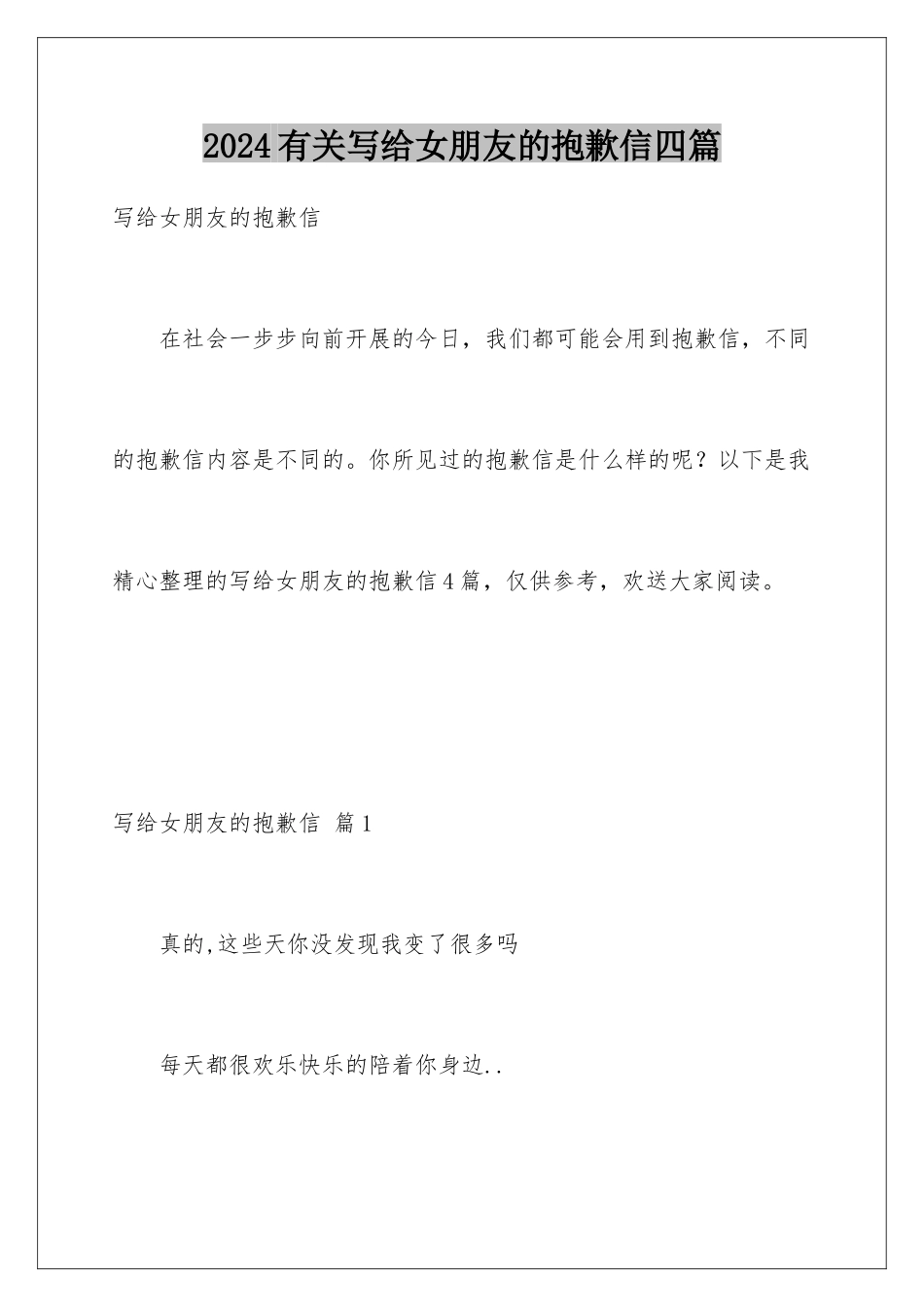 2024有关写给女朋友的抱歉信四篇

写给女朋友的抱歉信

在社会一步步向前开展的今日，我们都可能会用到抱歉信，不同的抱歉信内容是不同的。你所见过的抱歉信是什么样的呢？以下是我精心整理的写给女朋友的抱歉信4篇，仅供参考，欢送大家阅读。

写给女朋友的抱歉信 篇1

真的,这些天你没发现我变了很多吗

每天都很欢乐快乐的陪着你身边..